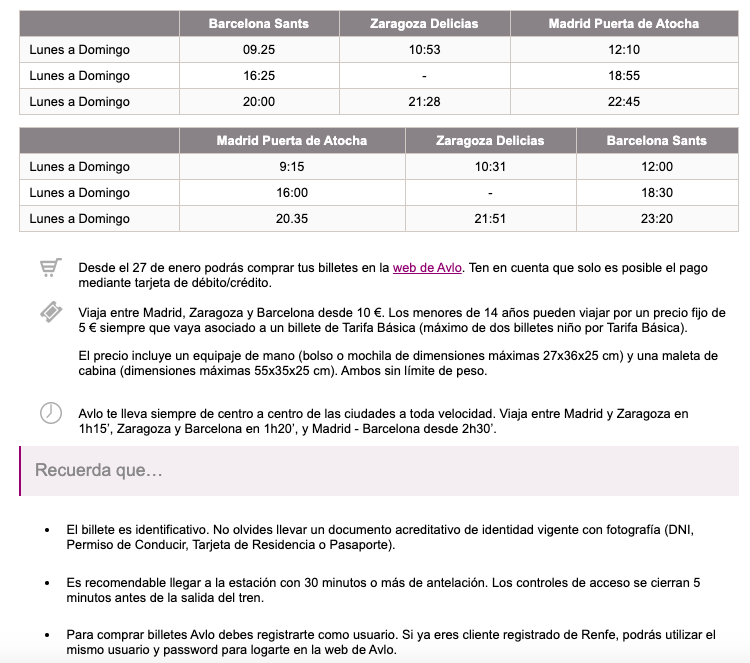 | | Barcelona Sants | Zaragoza Delicias | Madrid Puerta de Atocha |
|---|---|---|---|
| Lunes a Domingo | 09.25 | 10:53 | 12:10 |
| Lunes a Domingo | 16:25 | - | 18:55 |
| Lunes a Domingo | 20:00 | 21:28 | 22:45 |

| | Madrid Puerta de Atocha | Zaragoza Delicias | Barcelona Sants |
|---|---|---|---|
| Lunes a Domingo | 9:15 | 10:31 | 12:00 |
| Lunes a Domingo | 16:00 | - | 18:30 |
| Lunes a Domingo | 20.35 | 21:51 | 23:20 |

Desde el 27 de enero podrás comprar tus billetes en la web de Avlo. Ten en cuenta que solo es posible el pago mediante tarjeta de débito/crédito.

Viaja entre Madrid, Zaragoza y Barcelona desde 10 €. Los menores de 14 años pueden viajar por un precio fijo de 5 € siempre que vaya asociado a un billete de Tarifa Básica (máximo de dos billetes niño por Tarifa Básica).

El precio incluye un equipaje de mano (bolso o mochila de dimensiones máximas 27x36x25 cm) y una maleta de cabina (dimensiones máximas 55x35x25 cm). Ambos sin límite de peso.

Avlo te lleva siempre de centro a centro de las ciudades a toda velocidad. Viaja entre Madrid y Zaragoza en 1h15', Zaragoza y Barcelona en 1h20', y Madrid - Barcelona desde 2h30'.

Recuerda que…

• El billete es identificativo. No olvides llevar un documento acreditativo de identidad vigente con fotografía (DNI, Permiso de Conducir, Tarjeta de Residencia o Pasaporte).

• Es recomendable llegar a la estación con 30 minutos o más de antelación. Los controles de acceso se cierran 5 minutos antes de la salida del tren.

• Para comprar billetes Avlo debes registrarte como usuario. Si ya eres cliente registrado de Renfe, podrás utilizar el mismo usuario y password para logarte en la web de Avlo.